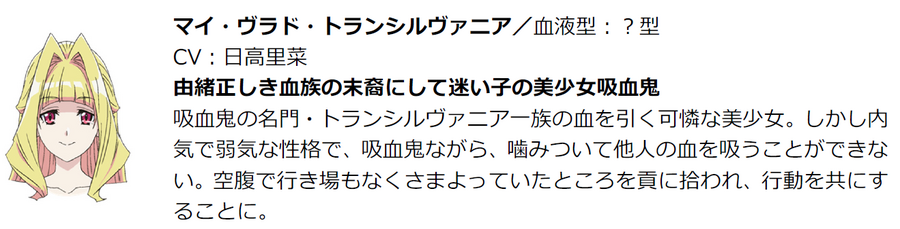 マイ・ヴラド・トランシルヴァニア／血液型：？型
CV：日高里菜

由緒正しき血族の末裔にして迷い子の美少女吸血鬼

吸血鬼の名門・トランシルヴァニア一族の血を引く可憐な美少女。しかし内気で弱気な性格で、吸血鬼ながら、噛みついて他人の血を吸うことができない。空腹で行き場もなくさまよっていたところを貢に拾われ、行動を共にすることに。